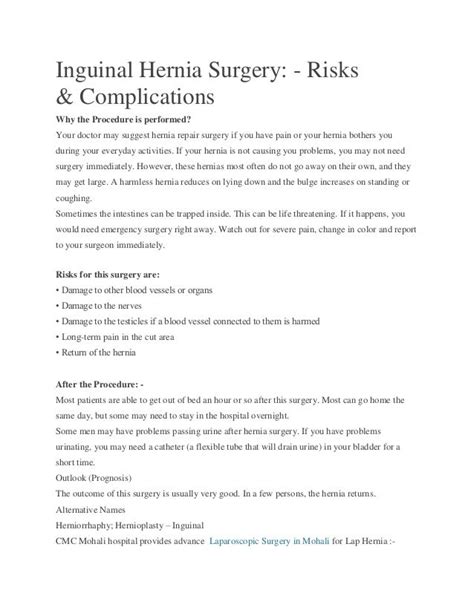 Inguinal Hernia Surgery: - Risks & Complications

Why the Procedure is performed?

Your doctor may suggest hernia repair surgery if you have pain or your hernia bothers you during your everyday activities. If your hernia is not causing you problems, you may not need surgery immediately. However, these hernias most often do not go away on their own, and they may get large. A harmless hernia reduces on lying down and the bulge increases on standing or coughing.

Sometimes the intestines can be trapped inside. This can be life threatening. If it happens, you would need emergency surgery right away. Watch out for severe pain, change in color and report to your surgeon immediately.

Risks for this surgery are:

• Damage to other blood vessels or organs
• Damage to the nerves
• Damage to the testicles if a blood vessel connected to them is harmed
• Long-term pain in the cut area
• Return of the hernia

After the Procedure: -

Most patients are able to get out of bed an hour or so after this surgery. Most can go home the same day, but some may need to stay in the hospital overnight.

Some men may have problems passing urine after hernia surgery. If you have problems urinating, you may need a catheter (a flexible tube that will drain urine) in your bladder for a short time.

Outlook (Prognosis)

The outcome of this surgery is usually very good. In a few persons, the hernia returns.

Alternative Names

Herniorrhaphy; Hernioplasty – Inguinal

CMC Mohali hospital provides advance Laparoscopic Surgery in Mohali for Lap Hernia :-